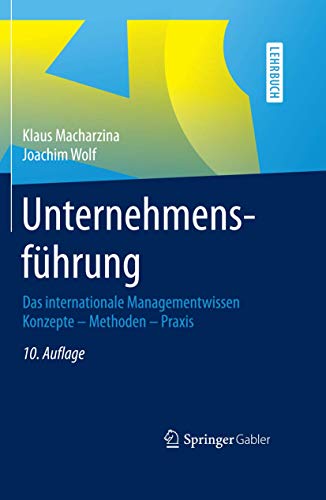 LEHRBUCH

Klaus Macharzina
Joachim Wolf

Unternehmensführung

Das internationale Managementwissen
Konzepte – Methoden – Praxis

10. Auflage

Springer Gabler